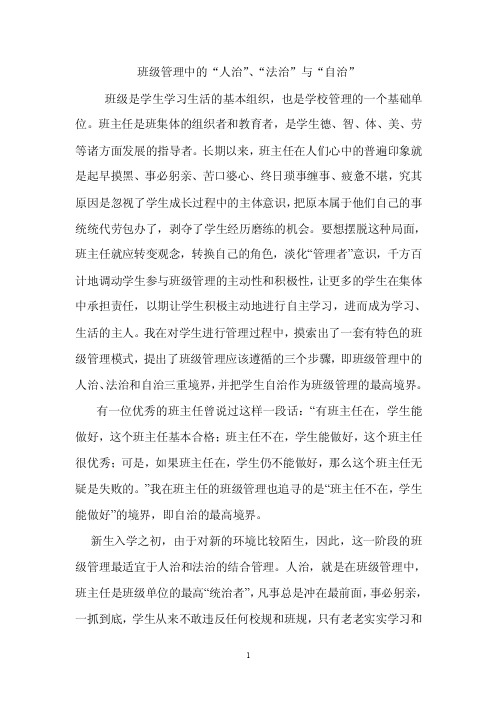 班级管理中的“人治”、“法治”与“自治”

班级是学生学习生活的基本组织，也是学校管理的一个基础单位。班主任是班集体的组织者和教育者，是学生德、智、体、美、劳等诸方面发展的指导者。长期以来，班主任在人们心中的普遍印象就是起早摸黑、事必躬亲、苦口婆心、终日琐事缠事、疲惫不堪，究其原因是忽视了学生成长过程中的主体意识，把原本属于他们自己的事统统代劳包办了，剥夺了学生经历磨练的机会。要想摆脱这种局面，班主任就应转变观念，转换自己的角色，淡化“管理者”意识，千方百计地调动学生参与班级管理的主动性和积极性，让更多的学生在集体中承担责任，以期让学生积极主动地进行自主学习，进而成为学习、生活的主人。我在对学生进行管理过程中，摸索出了一套有特色的班级管理模式，提出了班级管理应该遵循的三个步骤，即班级管理中的人治、法治和自治三重境界，并把学生自治作为班级管理的最高境界。

有一位优秀的班主任曾说过这样一段话：“有班主任在，学生能做好，这个班主任基本合格；班主任不在，学生能做好，这个班主任很优秀；可是，如果班主任在，学生仍不能做好，那么这个班主任无疑是失败的。”我在班主任的班级管理也追寻的是“班主任不在，学生能做好”的境界，即自治的最高境界。

新生入学之初，由于对新的环境比较陌生，因此，这一阶段的班级管理最适宜于人治和法治的结合管理。人治，就是在班级管理中，班主任是班级单位的最高“统治者”，凡事总是冲在最前面，事必躬亲，一抓到底，学生从来不敢违反任何校规和班规，只有老老实实学习和

1